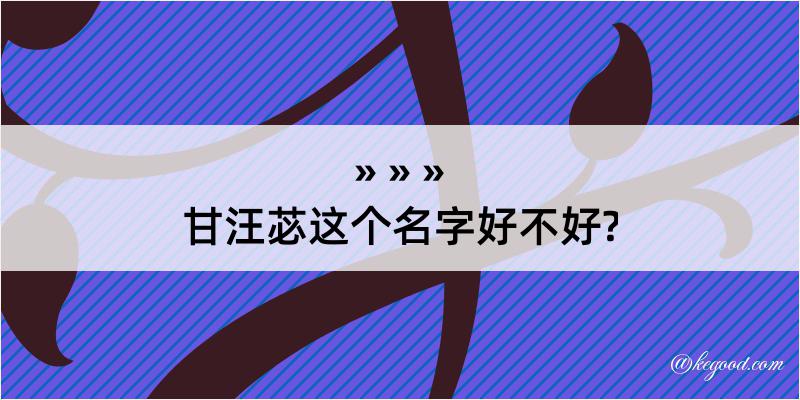 » » »
甘汪苾这个名字好不好?

@kegood.com